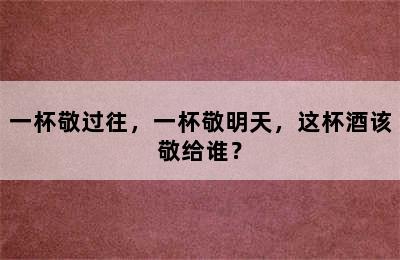 一杯敬过往，一杯敬明天，这杯酒该敬给谁？